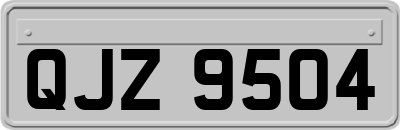 QJZ 9504